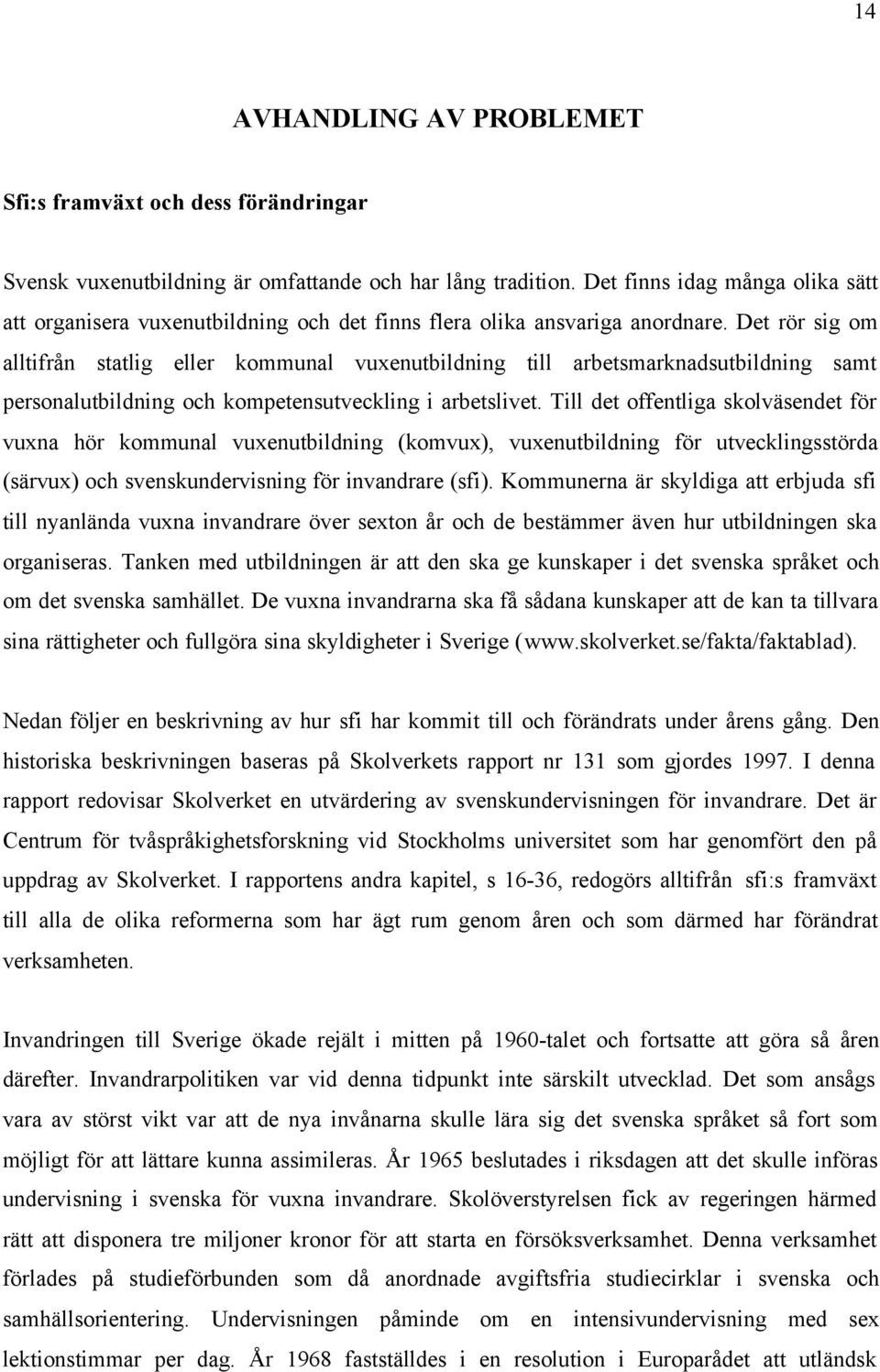 14

AVHANDLING AV PROBLEMET

Sfi:s framväxt och dess förändringar

Svensk vuxenutbildning är omfattande och har lång tradition. Det finns idag många olika sätt att organisera vuxenutbildning och det finns flera olika ansvariga anordnare. Det rör sig om alltifrån statlig eller kommunal vuxenutbildning till arbetsmarknadsutbildning samt personalutbildning och kompetensutveckling i arbetslivet. Till det offentliga skolväsendet för vuxna hör kommunal vuxenutbildning (komvux), vuxenutbildning för utvecklingsstörda (särvux) och svenskundervisning för invandrare (sfi). Kommunerna är skyldiga att erbjuda sfi till nyanlända vuxna invandrare över sexton år och de bestämmer även hur utbildningen ska organiseras. Tanken med utbildningen är att den ska ge kunskaper i det svenska språket och om det svenska samhället. De vuxna invandrarna ska få sådana kunskaper att de kan ta tillvara sina rättigheter och fullgöra sina skyldigheter i Sverige (www.skolverket.se/fakta/faktablad).

Nedan följer en beskrivning av hur sfi har kommit till och förändrats under årens gång. Den historiska beskrivningen baseras på Skolverkets rapport nr 131 som gjordes 1997. I denna rapport redovisar Skolverket en utvärdering av svenskundervisningen för invandrare. Det är Centrum för tvåspråkighetsforskning vid Stockholms universitet som har genomfört den på uppdrag av Skolverket. I rapportens andra kapitel, s 16-36, redogörs alltifrån sfi:s framväxt till alla de olika reformerna som har ägt rum genom åren och som därmed har förändrat verksamheten.

Invandringen till Sverige ökade rejält i mitten på 1960-talet och fortsatte att göra så åren därefter. Invandrarpolitiken var vid denna tidpunkt inte särskilt utvecklad. Det som ansågs vara av störst vikt var att de nya invånarna skulle lära sig det svenska språket så fort som möjligt för att lättare kunna assimileras. År 1965 beslutades i riksdagen att det skulle införas undervisning i svenska för vuxna invandrare. Skolöverstyrelsen fick av regeringen härmed rätt att disponera tre miljoner kronor för att starta en försöksverksamhet. Denna verksamhet förlades på studieförbunden som då anordnade avgiftsfria studiecirklar i svenska och samhällsorientering. Undervisningen påminde om en intensivundervisning med sex lektionstimmar per dag. År 1968 fastställdes i en resolution i Europarådet att utländsk